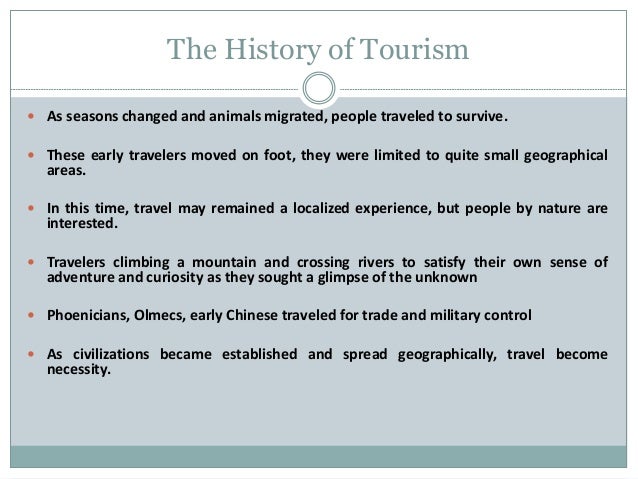 The History of Tourism

- As seasons changed and animals migrated, people traveled to survive.
- These early travelers moved on foot, they were limited to quite small geographical areas.
- In this time, travel may remained a localized experience, but people by nature are interested.
- Travelers climbing a mountain and crossing rivers to satisfy their own sense of adventure and curiosity as they sought a glimpse of the unknown
- Phoenicians, Olmecs, early Chinese traveled for trade and military control
- As civilizations became established and spread geographically, travel become necessity.